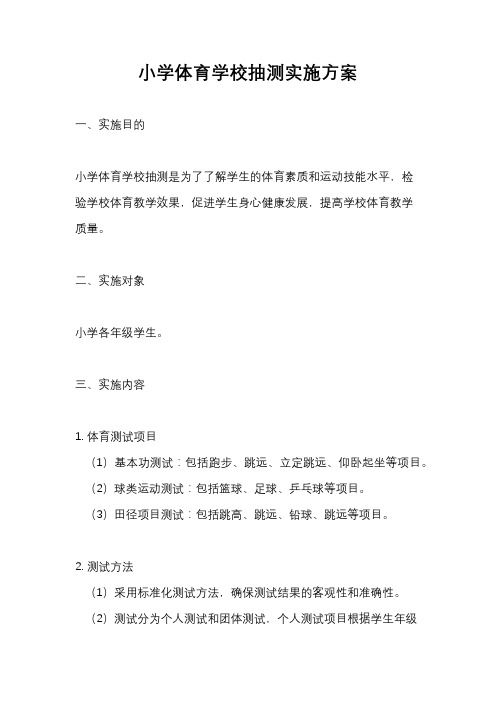 小学体育学校抽测实施方案

一、实施目的

小学体育学校抽测是为了了解学生的体育素质和运动技能水平，检验学校体育教学效果，促进学生身心健康发展，提高学校体育教学质量。

二、实施对象

小学各年级学生。

三、实施内容

1. 体育测试项目

（1）基本功测试：包括跑步、跳远、立定跳远、仰卧起坐等项目。

（2）球类运动测试：包括篮球、足球、乒乓球等项目。

（3）田径项目测试：包括跳高、跳远、铅球、跳远等项目。

2. 测试方法

（1）采用标准化测试方法，确保测试结果的客观性和准确性。

（2）测试分为个人测试和团体测试，个人测试项目根据学生年级